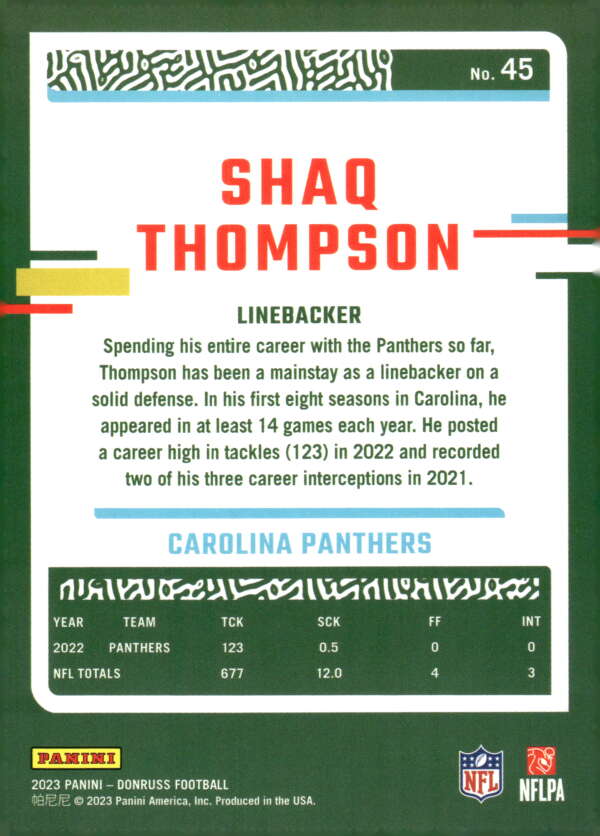 No. 45

SHAQ THOMPSON

LINEBACKER

Spending his entire career with the Panthers so far, Thompson has been a mainstay as a linebacker on a solid defense. In his first eight seasons in Carolina, he appeared in at least 14 games each year. He posted a career high in tackles (123) in 2022 and recorded two of his three career interceptions in 2021.

CAROLINA PANTHERS

| YEAR | TEAM | TCK | SCK | FF | INT |
|---|---|---|---|---|---|
| 2022 | PANTHERS | 123 | 0.5 | 0 | 0 |
| NFL TOTALS | | 677 | 12.0 | 4 | 3 |

PANINI
2023 PANINI – DONRUSS FOOTBALL
帕尼尼 © 2023 Panini America, Inc. Produced in the USA.

NFL

NFLPA